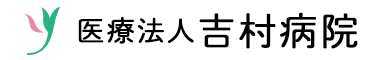 医療法人 吉村病院